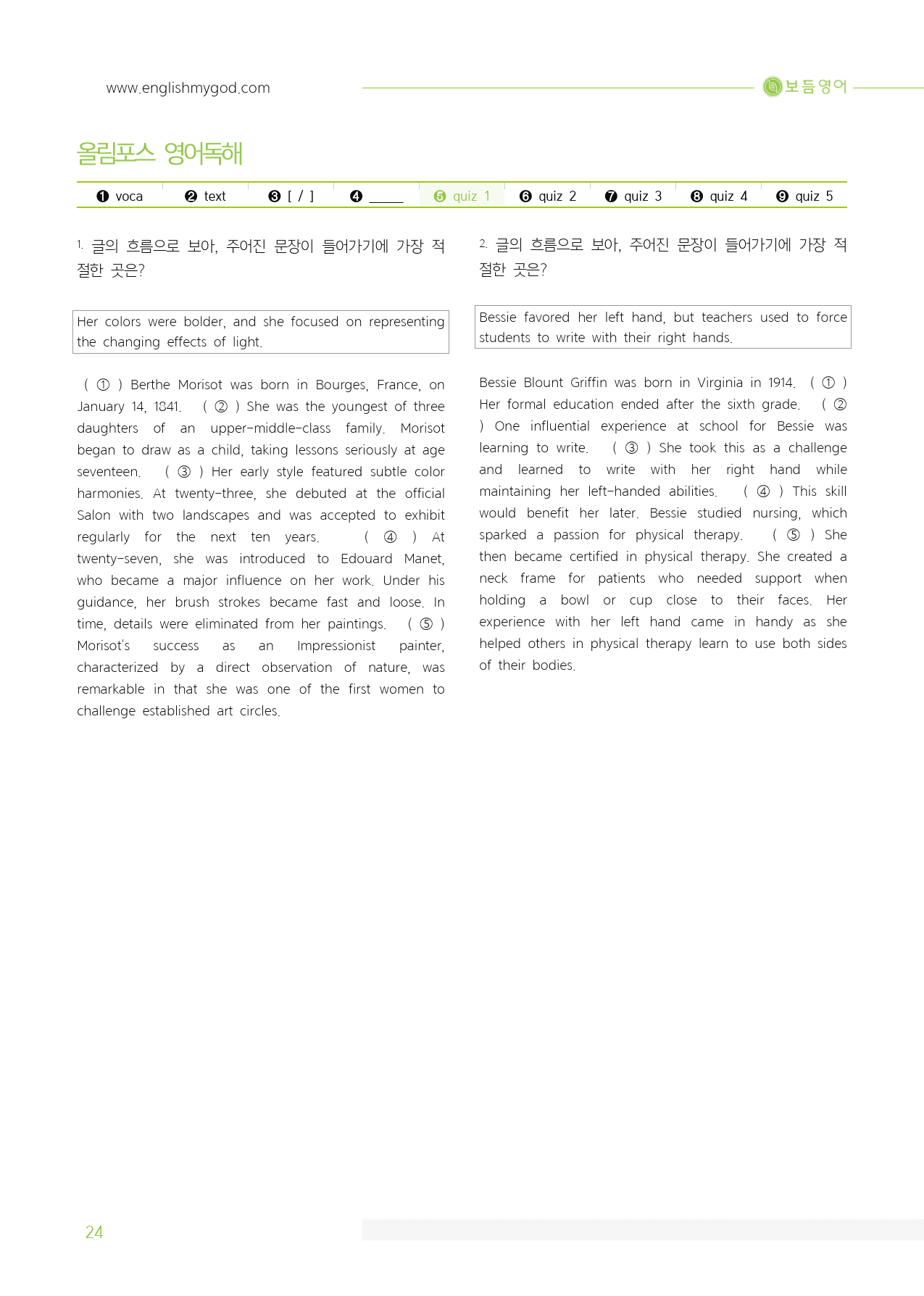 www.englishmygod.com

보듬영어

올림포스 영어독해

❶ voca ❷ text ❸ [ / ] ❹ ____ ❺ quiz 1 ❻ quiz 2 ❼ quiz 3 ❽ quiz 4 ❾ quiz 5

1. 글의 흐름으로 보아, 주어진 문장이 들어가기에 가장 적절한 곳은?

Her colors were bolder, and she focused on representing the changing effects of light.

( ① ) Berthe Morisot was born in Bourges, France, on January 14, 1841. ( ② ) She was the youngest of three daughters of an upper-middle-class family. Morisot began to draw as a child, taking lessons seriously at age seventeen. ( ③ ) Her early style featured subtle color harmonies. At twenty-three, she debuted at the official Salon with two landscapes and was accepted to exhibit regularly for the next ten years. ( ④ ) At twenty-seven, she was introduced to Edouard Manet, who became a major influence on her work. Under his guidance, her brush strokes became fast and loose. In time, details were eliminated from her paintings. ( ⑤ ) Morisot's success as an Impressionist painter, characterized by a direct observation of nature, was remarkable in that she was one of the first women to challenge established art circles.

2. 글의 흐름으로 보아, 주어진 문장이 들어가기에 가장 적절한 곳은?

Bessie favored her left hand, but teachers used to force students to write with their right hands.

Bessie Blount Griffin was born in Virginia in 1914. ( ① ) Her formal education ended after the sixth grade. ( ② ) One influential experience at school for Bessie was learning to write. ( ③ ) She took this as a challenge and learned to write with her right hand while maintaining her left-handed abilities. ( ④ ) This skill would benefit her later. Bessie studied nursing, which sparked a passion for physical therapy. ( ⑤ ) She then became certified in physical therapy. She created a neck frame for patients who needed support when holding a bowl or cup close to their faces. Her experience with her left hand came in handy as she helped others in physical therapy learn to use both sides of their bodies.

24